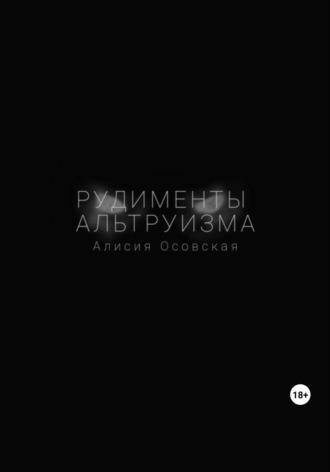 РУДИМЕНТЫ
АЛЬТРУИЗМА
Алисия Осовская

18+